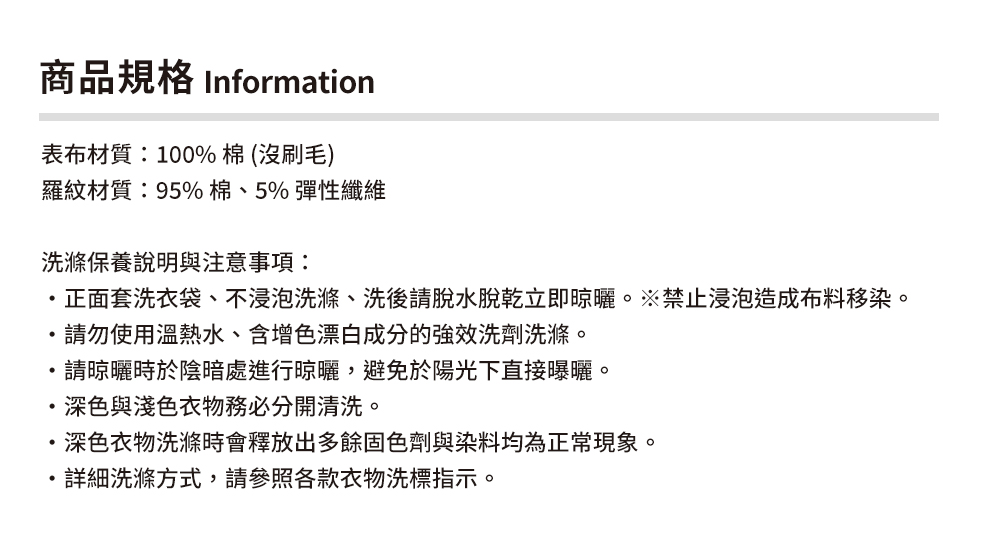 商品規格 Information

表布材質：100% 棉 (沒刷毛)
羅紋材質：95% 棉、5% 彈性纖維

洗滌保養說明與注意事項：
• 正面套洗衣袋、不浸泡洗滌、洗後請脫水脫乾立即晾曬。※禁止浸泡造成布料移染。
• 請勿使用溫熱水、含增色漂白成分的強效洗劑洗滌。
• 請晾曬時於陰暗處進行晾曬，避免於陽光下直接曝曬。
• 深色與淺色衣物務必分開清洗。
• 深色衣物洗滌時會釋放出多餘固色劑與染料均為正常現象。
• 詳細洗滌方式，請參照各款衣物洗標指示。